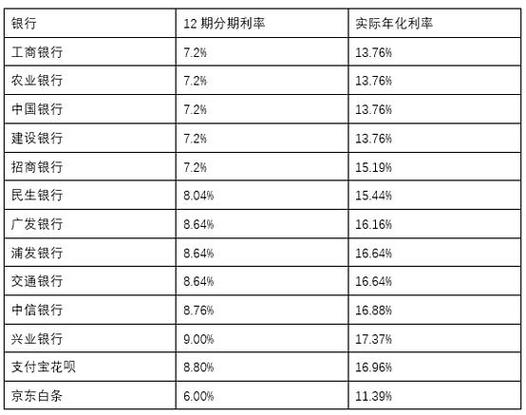 | 银行 | 12期分期利率 | 实际年化利率 |
|---|---|---|
| 工商银行 | 7.2% | 13.76% |
| 农业银行 | 7.2% | 13.76% |
| 中国银行 | 7.2% | 13.76% |
| 建设银行 | 7.2% | 13.76% |
| 招商银行 | 7.2% | 15.19% |
| 民生银行 | 8.04% | 15.44% |
| 广发银行 | 8.64% | 16.16% |
| 浦发银行 | 8.64% | 16.64% |
| 交通银行 | 8.64% | 16.64% |
| 中信银行 | 8.76% | 16.88% |
| 兴业银行 | 9.00% | 17.37% |
| 支付宝花呗 | 8.80% | 16.96% |
| 京东白条 | 6.00% | 11.39% |